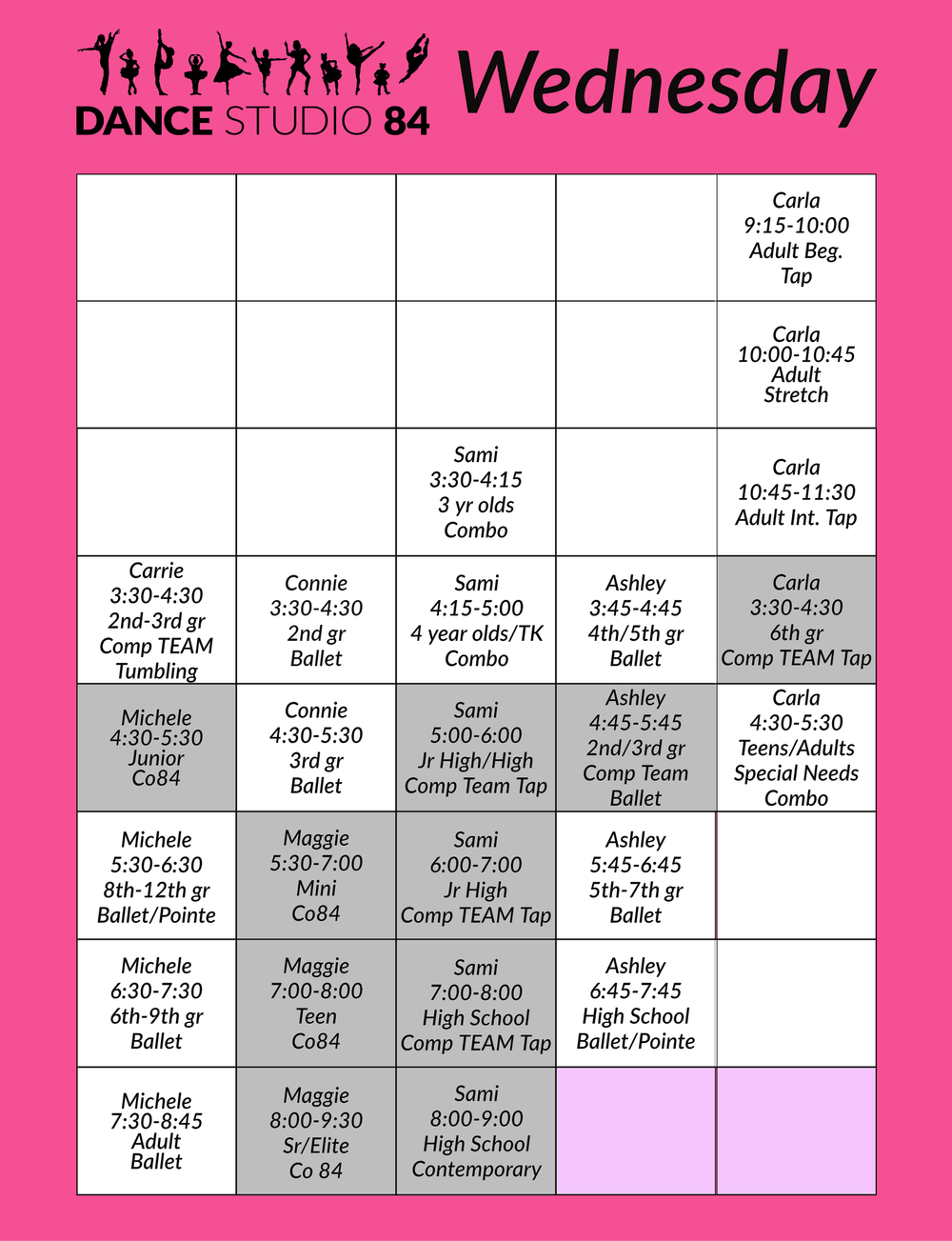 DANCE STUDIO 84

Wednesday

| | | | | |
|---|---|---|---|---|
| | | | | Carla 9:15-10:00 Adult Beg. Tap |
| | | | | Carla 10:00-10:45 Adult Stretch |
| | | Sami 3:30-4:15 3 yr olds Combo | | Carla 10:45-11:30 Adult Int. Tap |
| Carrie 3:30-4:30 2nd-3rd gr Comp TEAM Tumbling | Connie 3:30-4:30 2nd gr Ballet | Sami 4:15-5:00 4 year olds/TK Combo | Ashley 3:45-4:45 4th/5th gr Ballet | Carla 3:30-4:30 6th gr Comp TEAM Tap |
| Michele 4:30-5:30 Junior Co84 | Connie 4:30-5:30 3rd gr Ballet | Sami 5:00-6:00 Jr High/High Comp Team Tap | Ashley 4:45-5:45 2nd/3rd gr Comp Team Ballet | Carla 4:30-5:30 Teens/Adults Special Needs Combo |
| Michele 5:30-6:30 8th-12th gr Ballet/Pointe | Maggie 5:30-7:00 Mini Co84 | Sami 6:00-7:00 Jr High Comp TEAM Tap | Ashley 5:45-6:45 5th-7th gr Ballet | |
| Michele 6:30-7:30 6th-9th gr Ballet | Maggie 7:00-8:00 Teen Co84 | Sami 7:00-8:00 High School Comp TEAM Tap | Ashley 6:45-7:45 High School Ballet/Pointe | |
| Michele 7:30-8:45 Adult Ballet | Maggie 8:00-9:30 Sr/Elite Co 84 | Sami 8:00-9:00 High School Contemporary | | |